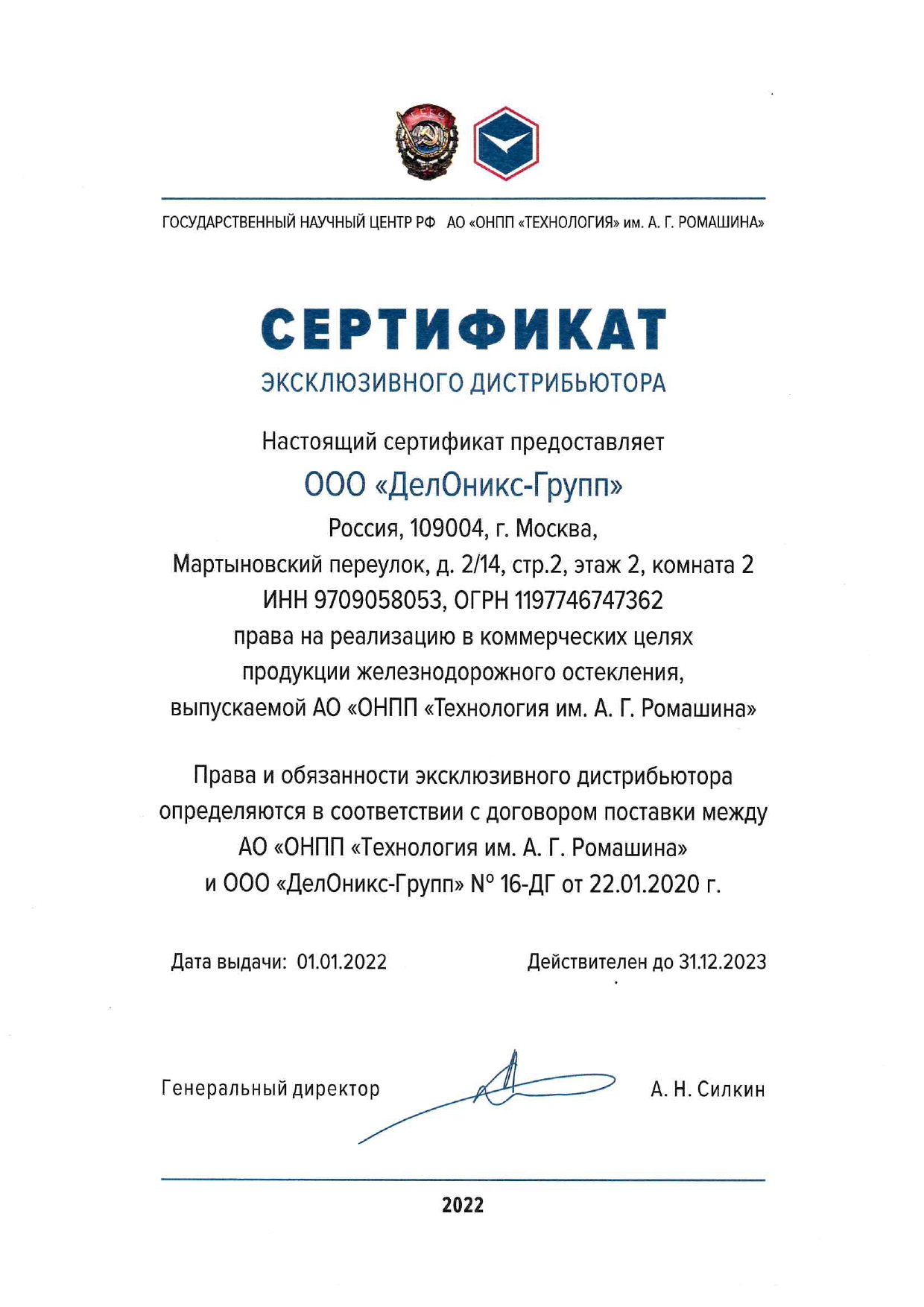 ГОСУДАРСТВЕННЫЙ НАУЧНЫЙ ЦЕНТР РФ АО «ОНПП «ТЕХНОЛОГИЯ» им. А. Г. РОМАШИНА»

СЕРТИФИКАТ

ЭКСКЛЮЗИВНОГО ДИСТРИБЬЮТОРА

Настоящий сертификат предоставляет
ООО «ДелОникс-Групп»
Россия, 109004, г. Москва,
Мартыновский переулок, д. 2/14, стр.2, этаж 2, комната 2
ИНН 9709058053, ОГРН 1197746747362
права на реализацию в коммерческих целях
продукции железнодорожного остекления,
выпускаемой АО «ОНПП «Технология им. А. Г. Ромашина»

Права и обязанности эксклюзивного дистрибьютора определяются в соответствии с договором поставки между АО «ОНПП «Технология им. А. Г. Ромашина» и ООО «ДелОникс-Групп» № 16-ДГ от 22.01.2020 г.

Дата выдачи: 01.01.2022

Действителен до 31.12.2023

Генеральный директор

А. Н. Силкин

2022